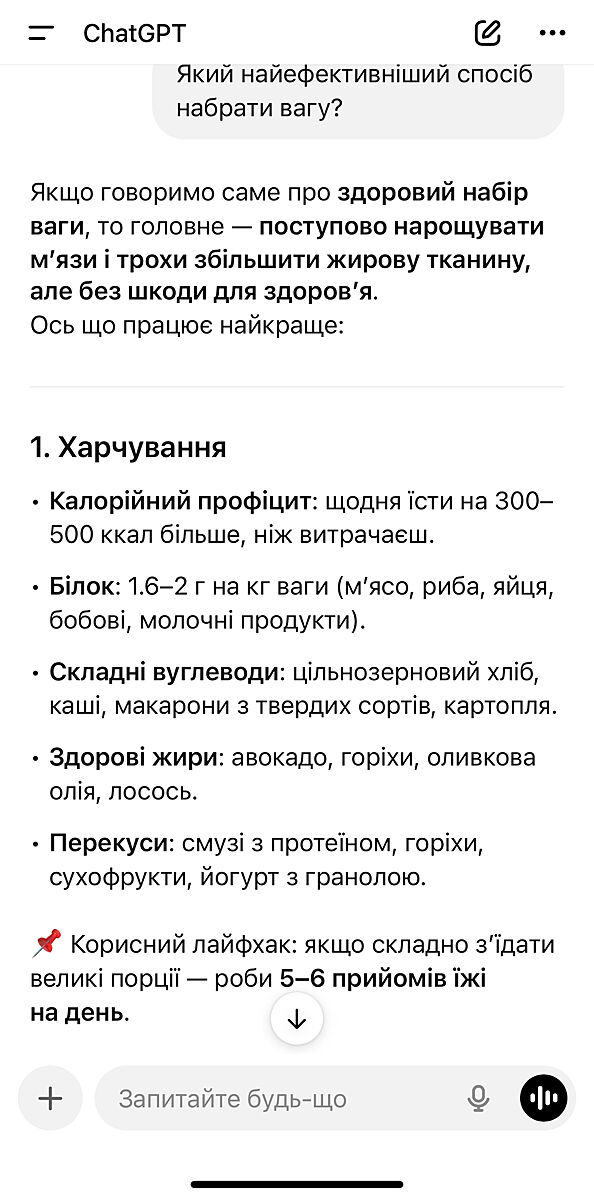 ChatGPT

Який найефективніший спосіб набрати вагу?

Якщо говоримо саме про здоровий набір ваги, то головне — поступово нарощувати м'язи і трохи збільшити жирову тканину, але без шкоди для здоров'я.
Ось що працює найкраще:

1. Харчування

• Калорійний профіцит: щодня їсти на 300–500 ккал більше, ніж витрачаєш.

• Білок: 1.6–2 г на кг ваги (м'ясо, риба, яйця, бобові, молочні продукти).

• Складні вуглеводи: цільнозерновий хліб, каші, макарони з твердих сортів, картопля.

• Здорові жири: авокадо, горіхи, оливкова олія, лосось.

• Перекуси: смузі з протеїном, горіхи, сухофрукти, йогурт з гранолою.

📌 Корисний лайфхак: якщо складно з'їдати великі порції — роби 5–6 прийомів їжі на день.

Запитайте будь-що